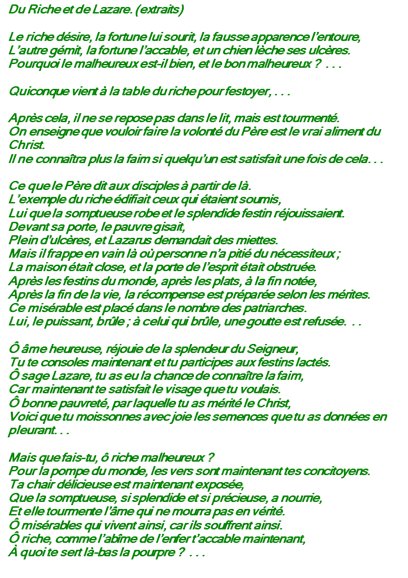 Du Riche et de Lazare. (extraits)

Le riche désire, la fortune lui sourit, la fausse apparence l'entoure,
L'autre gémit, la fortune l'accable, et un chien lèche ses ulcères.
Pourquoi le malheureux est-il bien, et le bon malheureux ? . . .

Quiconque vient à la table du riche pour festoyer, . . .

Après cela, il ne se repose pas dans le lit, mais est tourmenté.
On enseigne que vouloir faire la volonté du Père est le vrai aliment du Christ.
Il ne connaîtra plus la faim si quelqu'un est satisfait une fois de cela. . .

Ce que le Père dit aux disciples à partir de là.
L'exemple du riche édifiait ceux qui étaient soumis,
Lui que la somptueuse robe et le splendide festin réjouissaient.
Devant sa porte, le pauvre gisait,
Plein d'ulcères, et Lazarus demandait des miettes.
Mais il frappe en vain là où personne n'a pitié du nécessiteux ;
La maison était close, et la porte de l'esprit était obstruée.
Après les festins du monde, après les plats, à la fin notée,
Après la fin de la vie, la récompense est préparée selon les mérites.
Ce misérable est placé dans le nombre des patriarches.
Lui, le puissant, brûle ; à celui qui brûle, une goutte est refusée. . .

Ô âme heureuse, réjouie de la splendeur du Seigneur,
Tu te consoles maintenant et tu participes aux festins lactés.
Ô sage Lazare, tu as eu la chance de connaître la faim,
Car maintenant te satisfait le visage que tu voulais.
Ô bonne pauvreté, par laquelle tu as mérité le Christ,
Voici que tu moissonnes avec joie les semences que tu as données en pleurant. . .

Mais que fais-tu, ô riche malheureux ?
Pour la pompe du monde, les vers sont maintenant tes concitoyens.
Ta chair délicieuse est maintenant exposée,
Que la somptueuse, si splendide et si précieuse, a nourrie,
Et elle tourmente l'âme qui ne mourra pas en vérité.
Ô misérables qui vivent ainsi, car ils souffrent ainsi.
Ô riche, comme l'abîme de l'enfer t'accable maintenant,
À quoi te sert là-bas la pourpre ? . . .